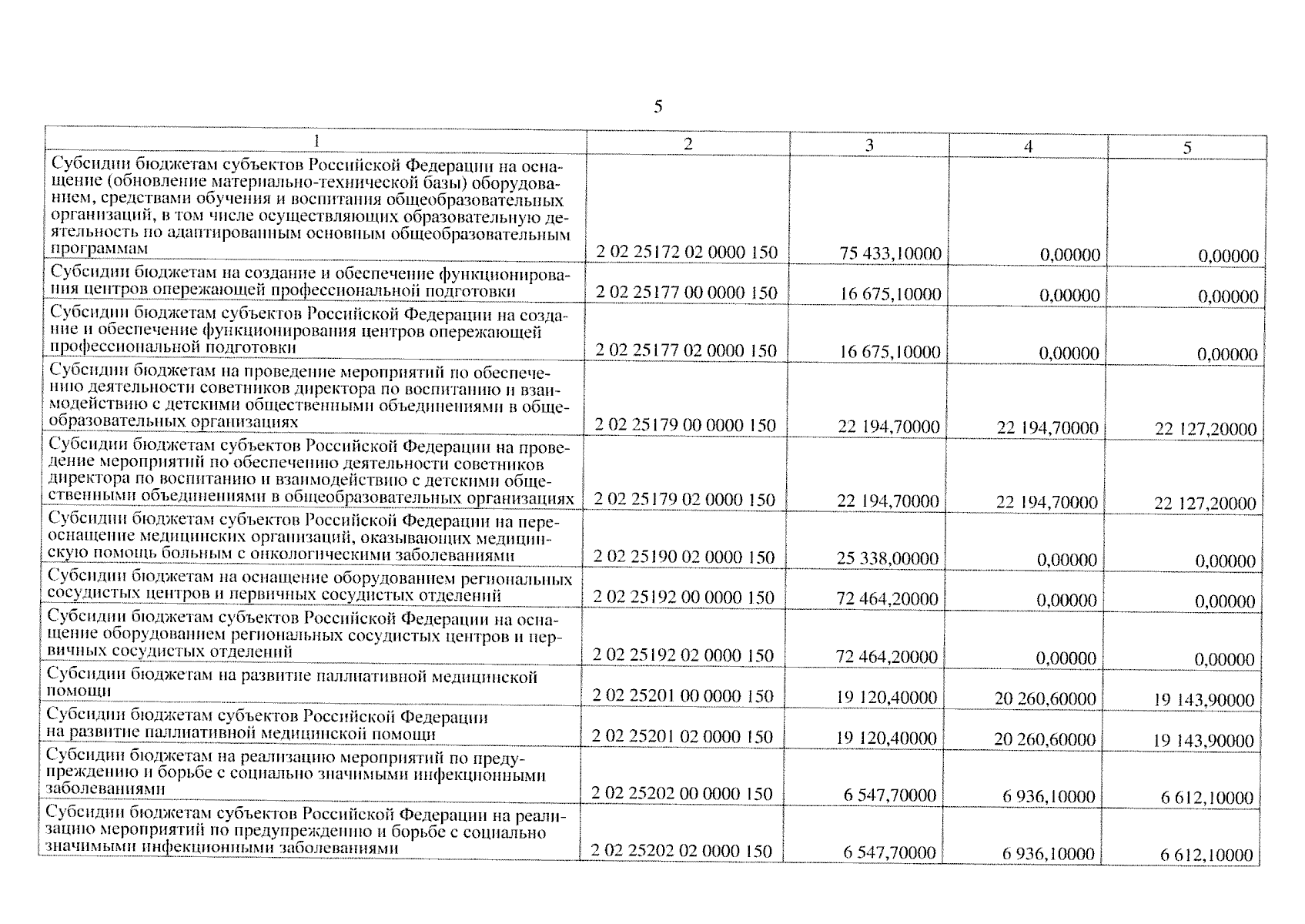 5

| 1 | 2 | 3 | 4 | 5 |
|---|---|---|---|---|
| Субсидии бюджетам субъектов Российской Федерации на оснащение (обновление материально-технической базы) оборудованием, средствами обучения и воспитания общеобразовательных организаций, в том числе осуществляющих образовательную деятельность по адаптированным основным общеобразовательным программам | 2 02 25172 02 0000 150 | 75 433,10000 | 0,00000 | 0,00000 |
| Субсидии бюджетам на создание и обеспечение функционирования центров опережающей профессиональной подготовки | 2 02 25177 00 0000 150 | 16 675,10000 | 0,00000 | 0,00000 |
| Субсидии бюджетам субъектов Российской Федерации на создание и обеспечение функционирования центров опережающей профессиональной подготовки | 2 02 25177 02 0000 150 | 16 675,10000 | 0,00000 | 0,00000 |
| Субсидии бюджетам на проведение мероприятий по обеспечению деятельности советников директора по воспитанию и взаимодействию с детскими общественными объединениями в общеобразовательных организациях | 2 02 25179 00 0000 150 | 22 194,70000 | 22 194,70000 | 22 127,20000 |
| Субсидии бюджетам субъектов Российской Федерации на проведение мероприятий по обеспечению деятельности советников директора по воспитанию и взаимодействию с детскими общественными объединениями в общеобразовательных организациях | 2 02 25179 02 0000 150 | 22 194,70000 | 22 194,70000 | 22 127,20000 |
| Субсидии бюджетам субъектов Российской Федерации на переоснащение медицинских организаций, оказывающих медицинскую помощь больным с онкологическими заболеваниями | 2 02 25190 02 0000 150 | 25 338,00000 | 0,00000 | 0,00000 |
| Субсидии бюджетам на оснащение оборудованием региональных сосудистых центров и первичных сосудистых отделений | 2 02 25192 00 0000 150 | 72 464,20000 | 0,00000 | 0,00000 |
| Субсидии бюджетам субъектов Российской Федерации на оснащение оборудованием региональных сосудистых центров и первичных сосудистых отделений | 2 02 25192 02 0000 150 | 72 464,20000 | 0,00000 | 0,00000 |
| Субсидии бюджетам на развитие паллиативной медицинской помощи | 2 02 25201 00 0000 150 | 19 120,40000 | 20 260,60000 | 19 143,90000 |
| Субсидии бюджетам субъектов Российской Федерации на развитие паллиативной медицинской помощи | 2 02 25201 02 0000 150 | 19 120,40000 | 20 260,60000 | 19 143,90000 |
| Субсидии бюджетам на реализацию мероприятий по предупреждению и борьбе с социально значимыми инфекционными заболеваниями | 2 02 25202 00 0000 150 | 6 547,70000 | 6 936,10000 | 6 612,10000 |
| Субсидии бюджетам субъектов Российской Федерации на реализацию мероприятий по предупреждению и борьбе с социально значимыми инфекционными заболеваниями | 2 02 25202 02 0000 150 | 6 547,70000 | 6 936,10000 | 6 612,10000 |